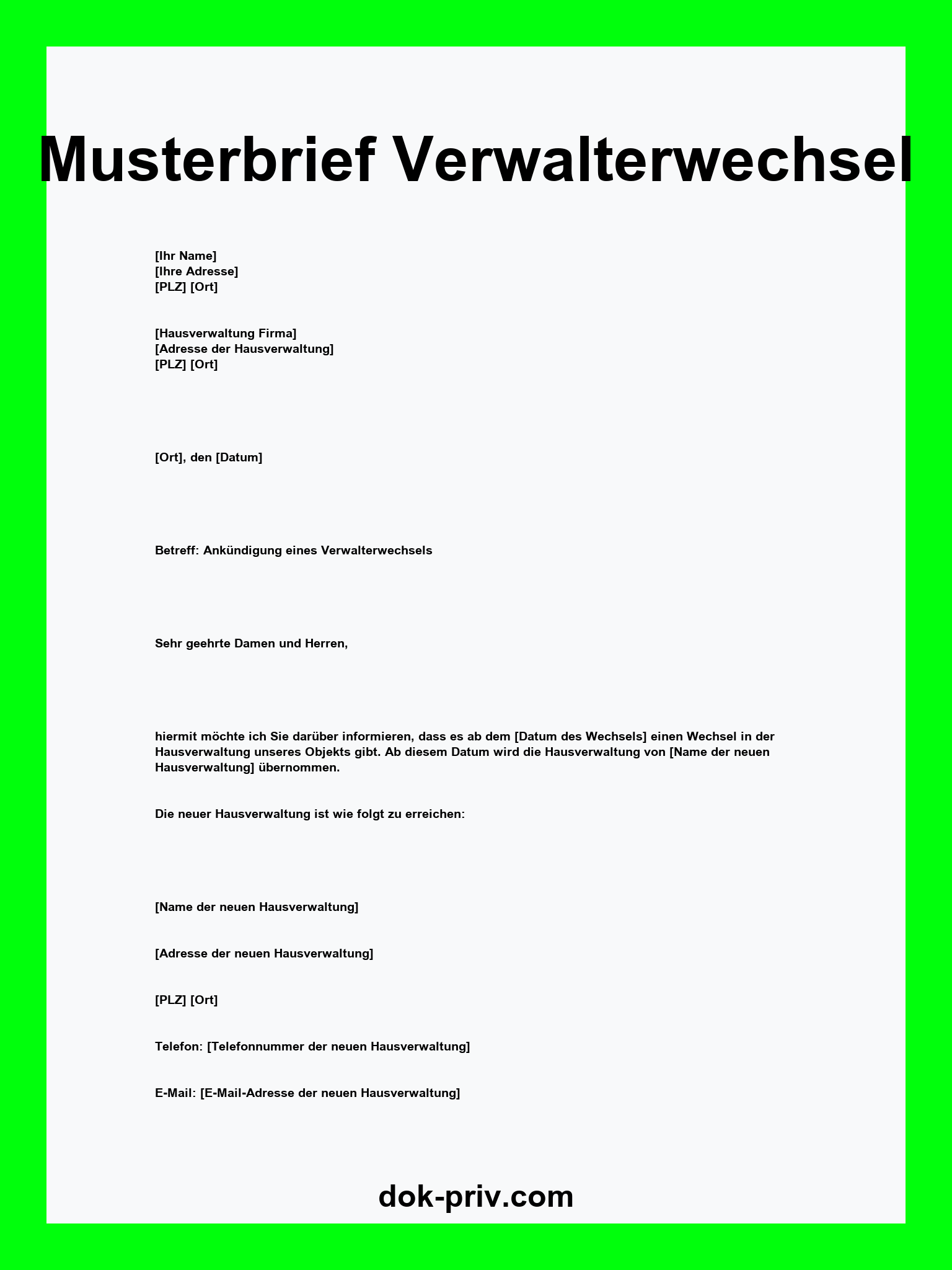 Musterbrief Verwalterwechsel

[Ihr Name]
[Ihre Adresse]
[PLZ] [Ort]

[Hausverwaltung Firma]
[Adresse der Hausverwaltung]
[PLZ] [Ort]

[Ort], den [Datum]

Betreff: Ankündigung eines Verwalterwechsels

Sehr geehrte Damen und Herren,

hiermit möchte ich Sie darüber informieren, dass es ab dem [Datum des Wechsels] einen Wechsel in der Hausverwaltung unseres Objekts gibt. Ab diesem Datum wird die Hausverwaltung von [Name der neuen Hausverwaltung] übernommen.

Die neuer Hausverwaltung ist wie folgt zu erreichen:

[Name der neuen Hausverwaltung]

[Adresse der neuen Hausverwaltung]

[PLZ] [Ort]

Telefon: [Telefonnummer der neuen Hausverwaltung]

E-Mail: [E-Mail-Adresse der neuen Hausverwaltung]

dok-priv.com